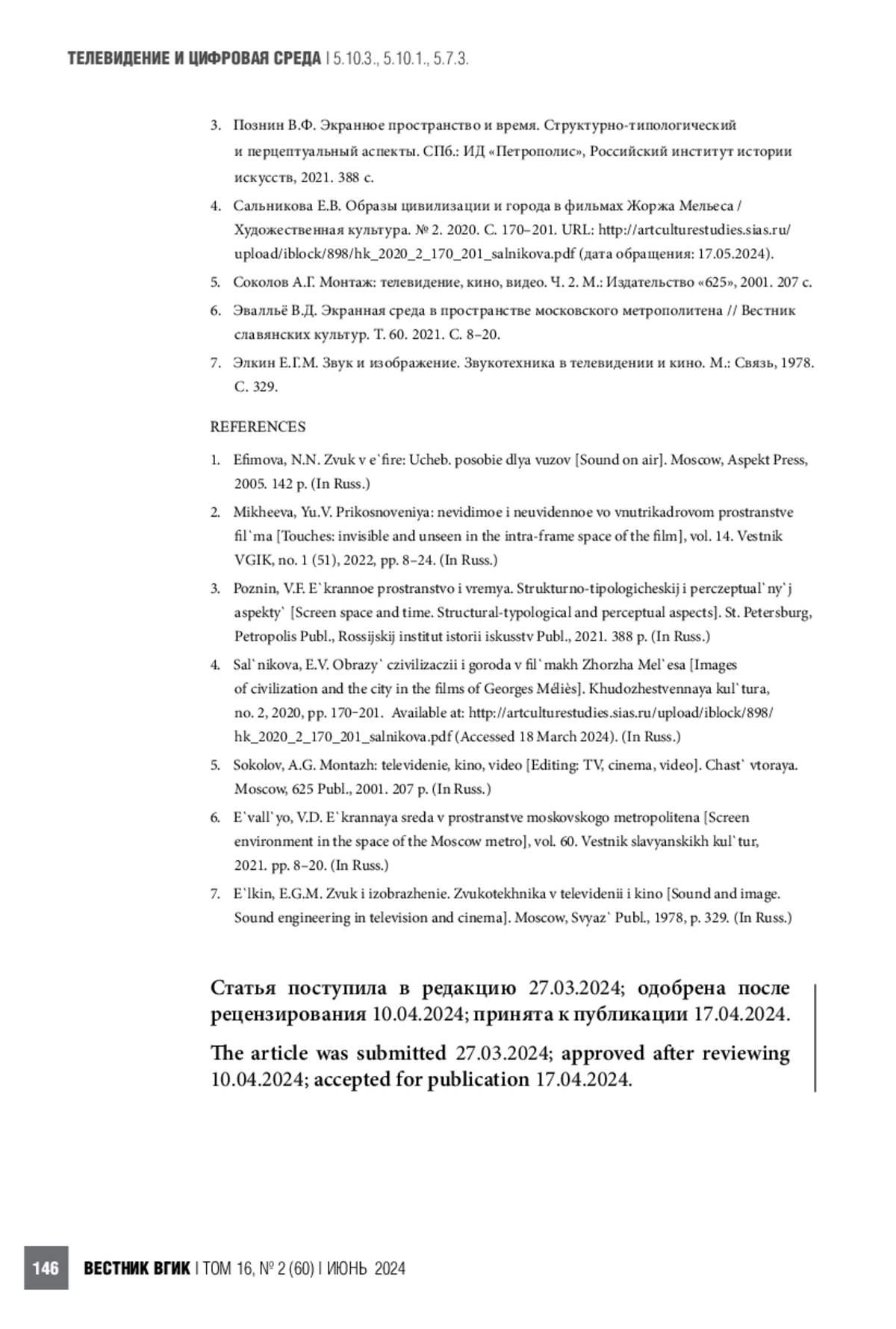 ТЕЛЕВИДЕНИЕ И ЦИФРОВАЯ СРЕДА | 5.10.3., 5.10.1., 5.7.3.

3. Познин В.Ф. Экранное пространство и время. Структурно-типологический и перцептуальный аспекты. СПб.: ИД «Петрополис», Российский институт истории искусств, 2021. 388 с.

4. Сальникова Е.В. Образы цивилизации и города в фильмах Жоржа Мельеса / Художественная культура. № 2. 2020. С. 170–201. URL: http://artculturestudies.sias.ru/upload/iblock/898/hk_2020_2_170_201_salnikova.pdf (дата обращения: 17.05.2024).

5. Соколов А.Г. Монтаж: телевидение, кино, видео. Ч. 2. М.: Издательство «625», 2001. 207 с.

6. Эвалльё В.Д. Экранная среда в пространстве московского метрополитена // Вестник славянских культур. Т. 60. 2021. С. 8–20.

7. Элкин Е.Г.М. Звук и изображение. Звукотехника в телевидении и кино. М.: Связь, 1978. С. 329.

REFERENCES

1. Efimova, N.N. Zvuk v e`fire: Ucheb. posobie dlya vuzov [Sound on air]. Moscow, Aspekt Press, 2005. 142 p. (In Russ.)

2. Mikheeva, Yu.V. Prikosnoveniya: nevidimoe i neuvidennoe vo vnutrikadrovom prostranstve fil`ma [Touches: invisible and unseen in the intra-frame space of the film], vol. 14. Vestnik VGIK, no. 1 (51), 2022, pp. 8–24. (In Russ.)

3. Poznin, V.F. E`krannoe prostranstvo i vremya. Strukturno-tipologicheskij i perczeptual`ny`j aspekty` [Screen space and time. Structural-typological and perceptual aspects]. St. Petersburg, Petropolis Publ., Rossijskij institut istorii iskusstv Publ., 2021. 388 p. (In Russ.)

4. Sal`nikova, E.V. Obrazy` czivilizaczii i goroda v fil`makh Zhorzha Mel`esa [Images of civilization and the city in the films of Georges Méliès]. Khudozhestvennaya kul`tura, no. 2, 2020, pp. 170–201. Available at: http://artculturestudies.sias.ru/upload/iblock/898/hk_2020_2_170_201_salnikova.pdf (Accessed 18 March 2024). (In Russ.)

5. Sokolov, A.G. Montazh: televidenie, kino, video [Editing: TV, cinema, video]. Chast` vtoraya. Moscow, 625 Publ., 2001. 207 p. (In Russ.)

6. E`vall`yo, V.D. E`krannaya sreda v prostranstve moskovskogo metropolitena [Screen environment in the space of the Moscow metro], vol. 60. Vestnik slavyanskikh kul`tur, 2021. pp. 8–20. (In Russ.)

7. E`lkin, E.G.M. Zvuk i izobrazhenie. Zvukotekhnika v televidenii i kino [Sound and image. Sound engineering in television and cinema]. Moscow, Svyaz` Publ., 1978, p. 329. (In Russ.)

Статья поступила в редакцию 27.03.2024; одобрена после рецензирования 10.04.2024; принята к публикации 17.04.2024.

The article was submitted 27.03.2024; approved after reviewing 10.04.2024; accepted for publication 17.04.2024.

146 ВЕСТНИК ВГИК | ТОМ 16, № 2 (60) | ИЮНЬ 2024